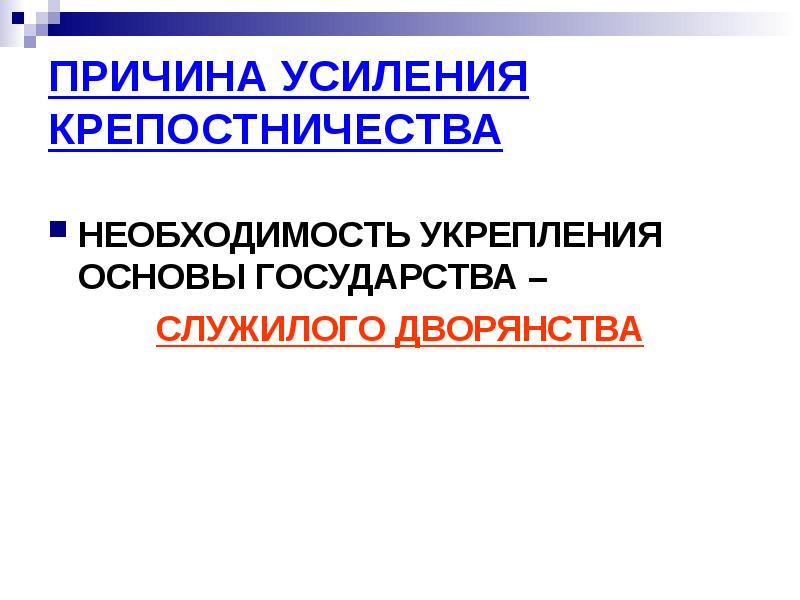 ПРИЧИНА УСИЛЕНИЯ КРЕПОСТНИЧЕСТВА

НЕОБХОДИМОСТЬ УКРЕПЛЕНИЯ ОСНОВЫ ГОСУДАРСТВА –

СЛУЖИЛОГО ДВОРЯНСТВА